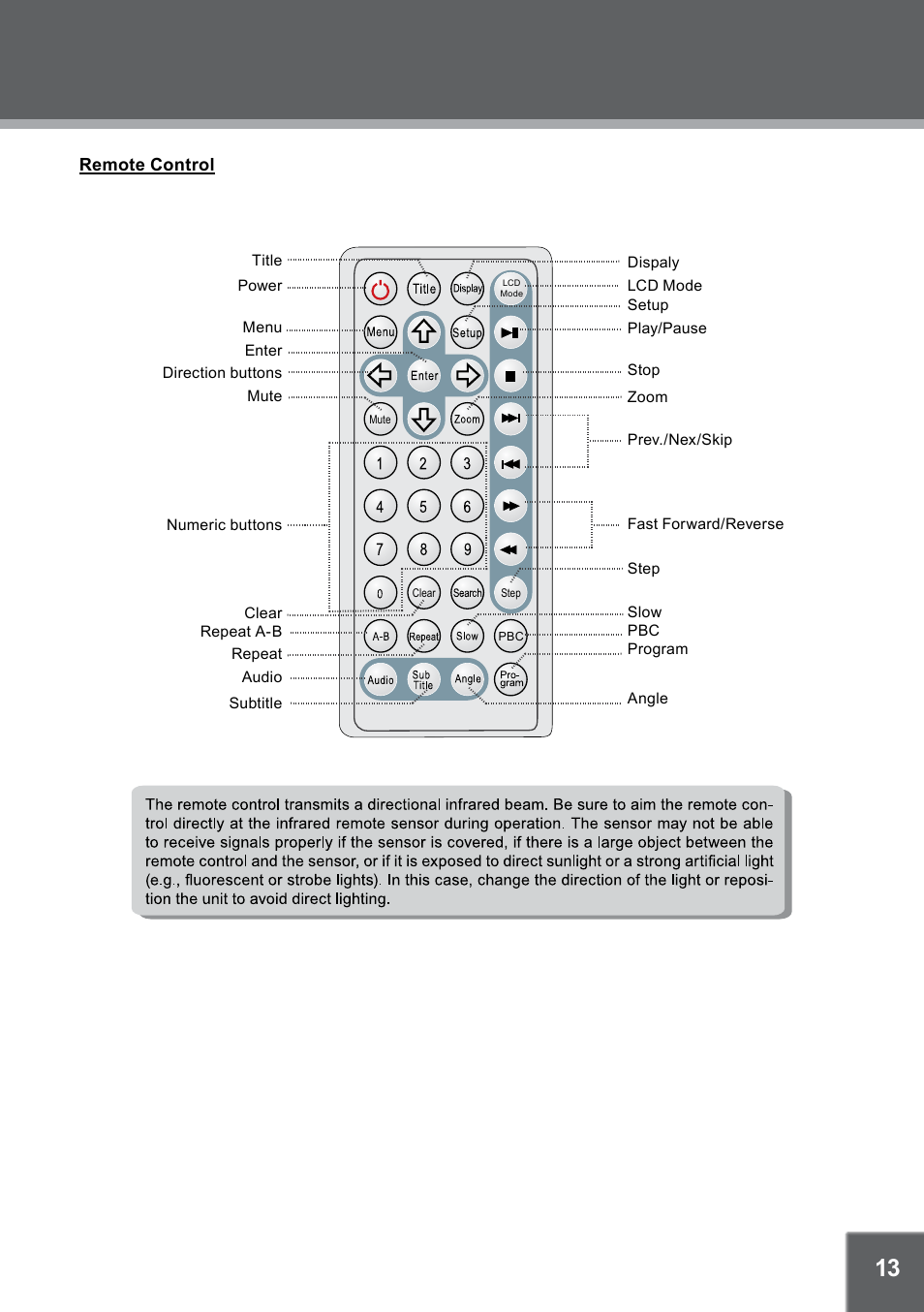 Remote Control

Title
Power
Menu
Enter
Direction buttons
Mute
Numeric buttons
Clear
Repeat A-B
Repeat
Audio
Subtitle

Title Display LCD Mode
Menu Setup
Enter
Mute Zoom
1 2 3
4 5 6
7 8 9
0 Clear Search Step
A-B Repeat Slow PBC
Audio Sub Title Angle Pro-gram

Dispaly
LCD Mode
Setup
Play/Pause
Stop
Zoom
Prev./Nex/Skip
Fast Forward/Reverse
Step
Slow
PBC
Program
Angle

The remote control transmits a directional infrared beam. Be sure to aim the remote control directly at the infrared remote sensor during operation. The sensor may not be able to receive signals properly if the sensor is covered, if there is a large object between the remote control and the sensor, or if it is exposed to direct sunlight or a strong artificial light (e.g., fluorescent or strobe lights). In this case, change the direction of the light or reposition the unit to avoid direct lighting.

13